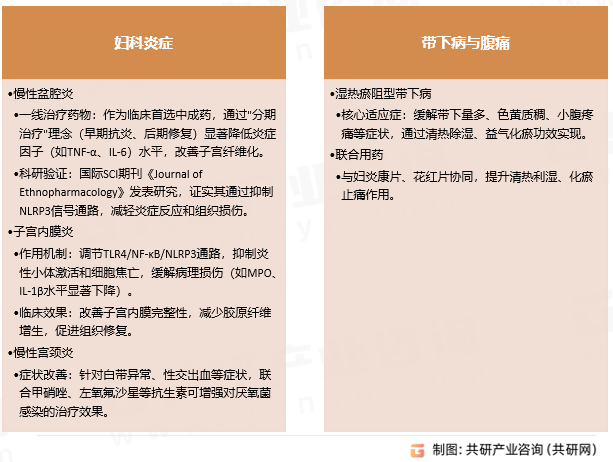 妇科炎症

•慢性盆腔炎

•一线治疗药物：作为临床首选中成药，通过"分期治疗"理念（早期抗炎、后期修复）显著降低炎症因子（如TNF-α、IL-6）水平，改善子宫纤维化。

•科研验证：国际SCI期刊《Journal of Ethnopharmacology》发表研究，证实其通过抑制NLRP3信号通路，减轻炎症反应和组织损伤。

•子宫内膜炎

•作用机制：调节TLR4/NF-κB/NLRP3通路，抑制炎性小体激活和细胞焦亡，缓解病理损伤（如MPO、IL-1β水平显著下降）。

•临床效果：改善子宫内膜完整性，减少胶原纤维增生，促进组织修复。

•慢性宫颈炎

•症状改善：针对白带异常、性交出血等症状，联合甲硝唑、左氧氟沙星等抗生素可增强对厌氧菌感染的治疗效果。

带下病与腹痛

•湿热瘀阻型带下病

•核心适应症：缓解带下量多、色黄质稠、小腹疼痛等症状，通过清热除湿、益气化瘀功效实现。

•联合用药

•与妇炎康片、花红片协同，提升清热利湿、化瘀止痛作用。

制图：共研产业咨询（共研网）